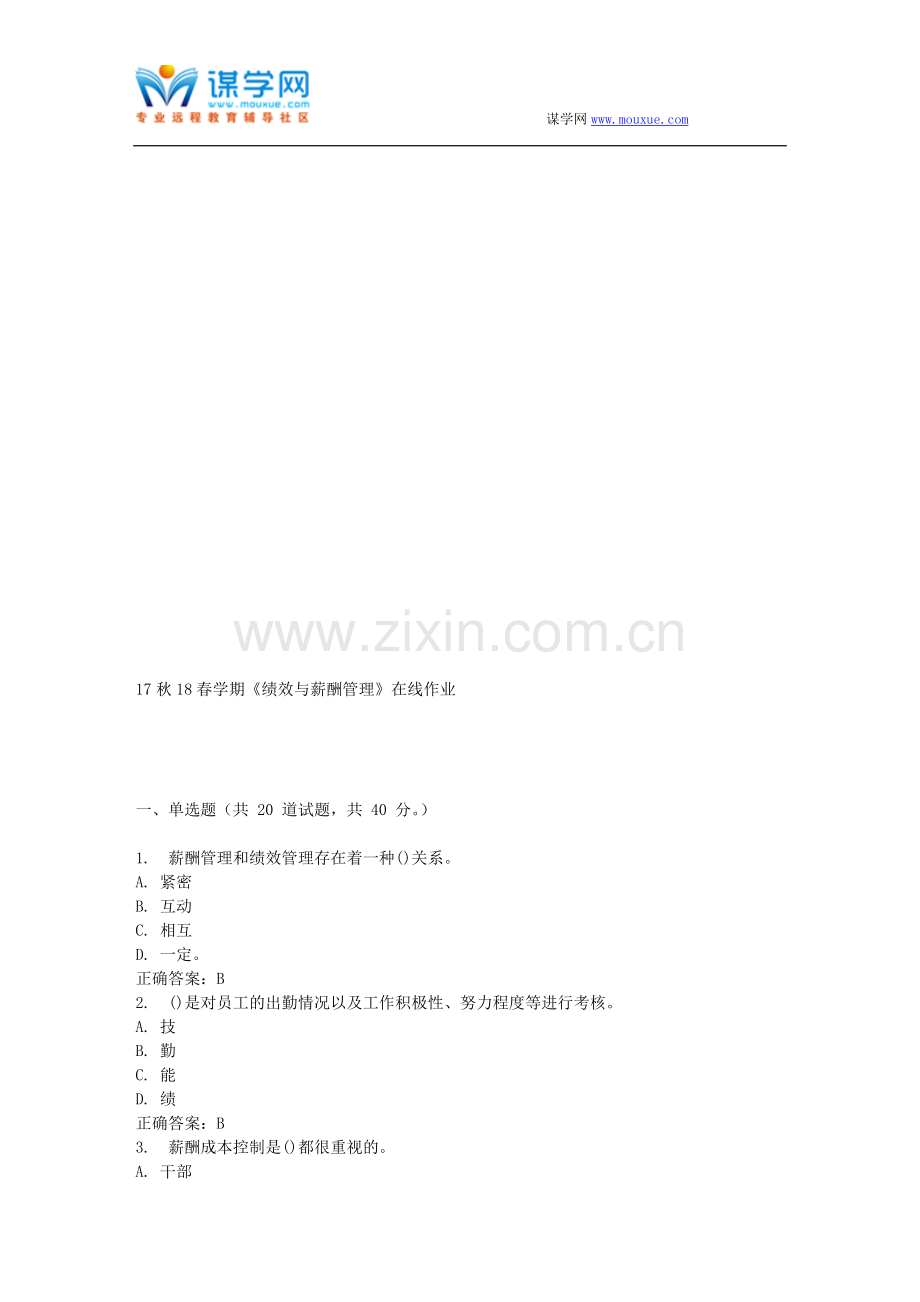 谋学网
www.mouxue.com
专业远程教育辅导社区

谋学网www.mouxue.com

17秋18春学期《绩效与薪酬管理》在线作业

一、单选题（共 20 道试题，共 40 分。）

1. 薪酬管理和绩效管理存在着一种()关系。
A. 紧密
B. 互动
C. 相互
D. 一定。
正确答案：B
2. ()是对员工的出勤情况以及工作积极性、努力程度等进行考核。
A. 技
B. 勤
C. 能
D. 绩
正确答案：B
3. 薪酬成本控制是()都很重视的。
A. 干部

www.zixin.com.cn